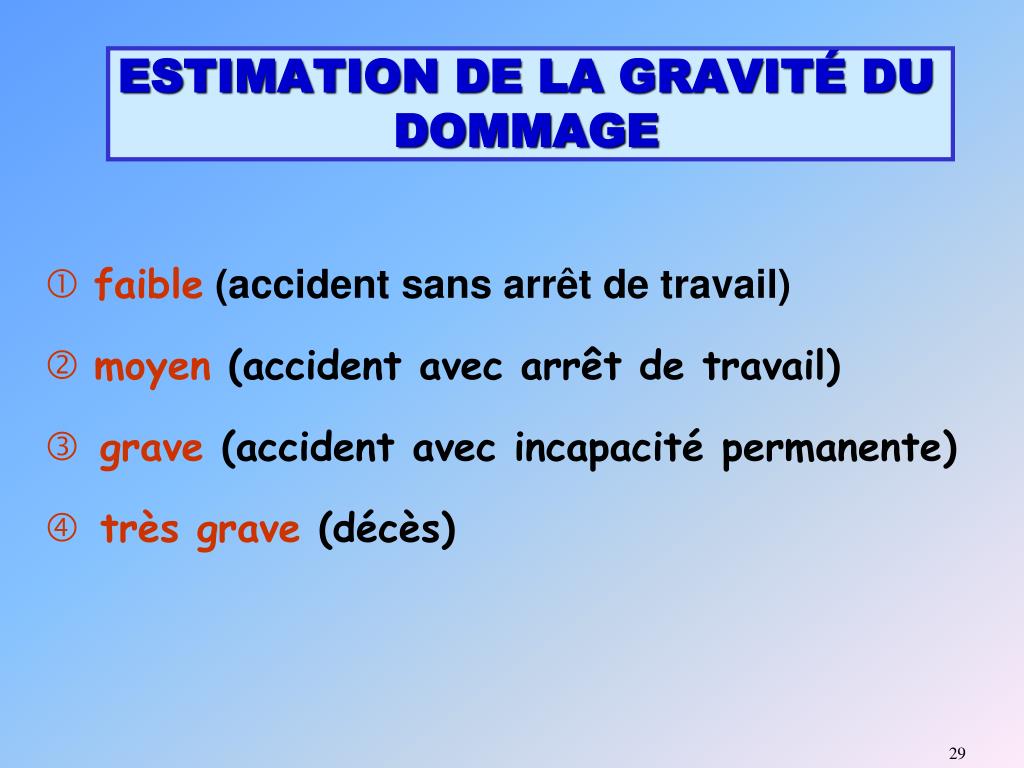 ESTIMATION DE LA GRAVITÉ DU DOMMAGE

① faible (accident sans arrêt de travail)

② moyen (accident avec arrêt de travail)

③ grave (accident avec incapacité permanente)

④ très grave (décès)

29